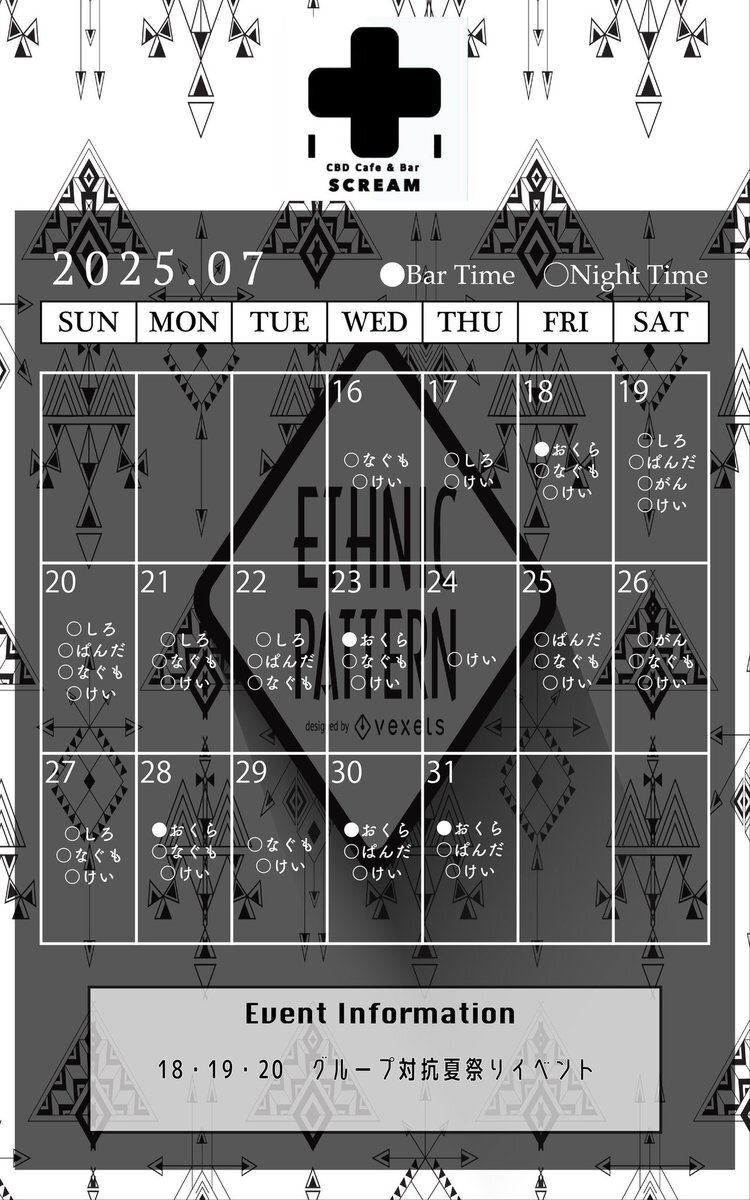 CBD Cafe & Bar
SCREAM

2025.07 ●Bar Time ○Night Time

| SUN | MON | TUE | WED | THU | FRI | SAT |
|---|---|---|---|---|---|---|
| | | | 16 ○なぐも ○けい | 17 ○しろ ○けい | 18 ●おくら ○なぐも ○けい | 19 ○しろ ○ぱんだ ○がん ○けい |
| 20 ○しろ ○ぱんだ ○なぐも ○けい | 21 ○しろ ○なぐも ○けい | 22 ○しろ ○ぱんだ ○なぐも | 23 ●おくら ○なぐも ○けい | 24 ○けい | 25 ○ぱんだ ○なぐも ○けい | 26 ○がん ○なぐも ○けい |
| 27 ○しろ ○なぐも ○けい | 28 ●おくら ○なぐも ○けい | 29 ○なぐも ○けい | 30 ●おくら ○ぱんだ ○けい | 31 ●おくら ○ぱんだ ○けい | | |

ETHNIC PATTERN
designed by vexels

Event Information
18・19・20 グループ対抗夏祭りイベント